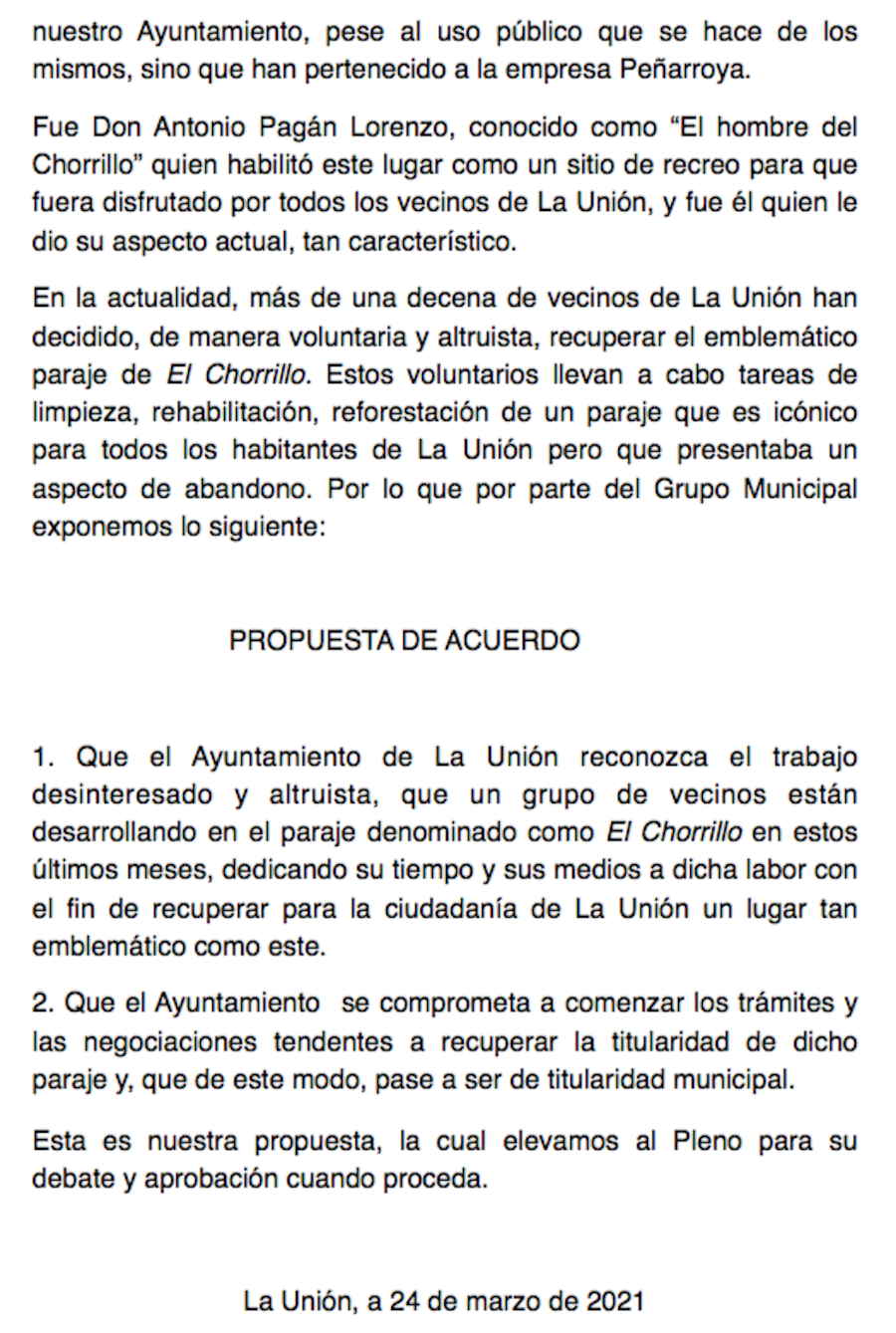 nuestro Ayuntamiento, pese al uso público que se hace de los mismos, sino que han pertenecido a la empresa Peñarroya.

Fue Don Antonio Pagán Lorenzo, conocido como “El hombre del Chorrillo” quien habilitó este lugar como un sitio de recreo para que fuera disfrutado por todos los vecinos de La Unión, y fue él quien le dio su aspecto actual, tan característico.

En la actualidad, más de una decena de vecinos de La Unión han decidido, de manera voluntaria y altruista, recuperar el emblemático paraje de El Chorrillo. Estos voluntarios llevan a cabo tareas de limpieza, rehabilitación, reforestación de un paraje que es icónico para todos los habitantes de La Unión pero que presentaba un aspecto de abandono. Por lo que por parte del Grupo Municipal exponemos lo siguiente:

PROPUESTA DE ACUERDO

1. Que el Ayuntamiento de La Unión reconozca el trabajo desinteresado y altruista, que un grupo de vecinos están desarrollando en el paraje denominado como El Chorrillo en estos últimos meses, dedicando su tiempo y sus medios a dicha labor con el fin de recuperar para la ciudadanía de La Unión un lugar tan emblemático como este.

2. Que el Ayuntamiento se comprometa a comenzar los trámites y las negociaciones tendentes a recuperar la titularidad de dicho paraje y, que de este modo, pase a ser de titularidad municipal.

Esta es nuestra propuesta, la cual elevamos al Pleno para su debate y aprobación cuando proceda.

La Unión, a 24 de marzo de 2021